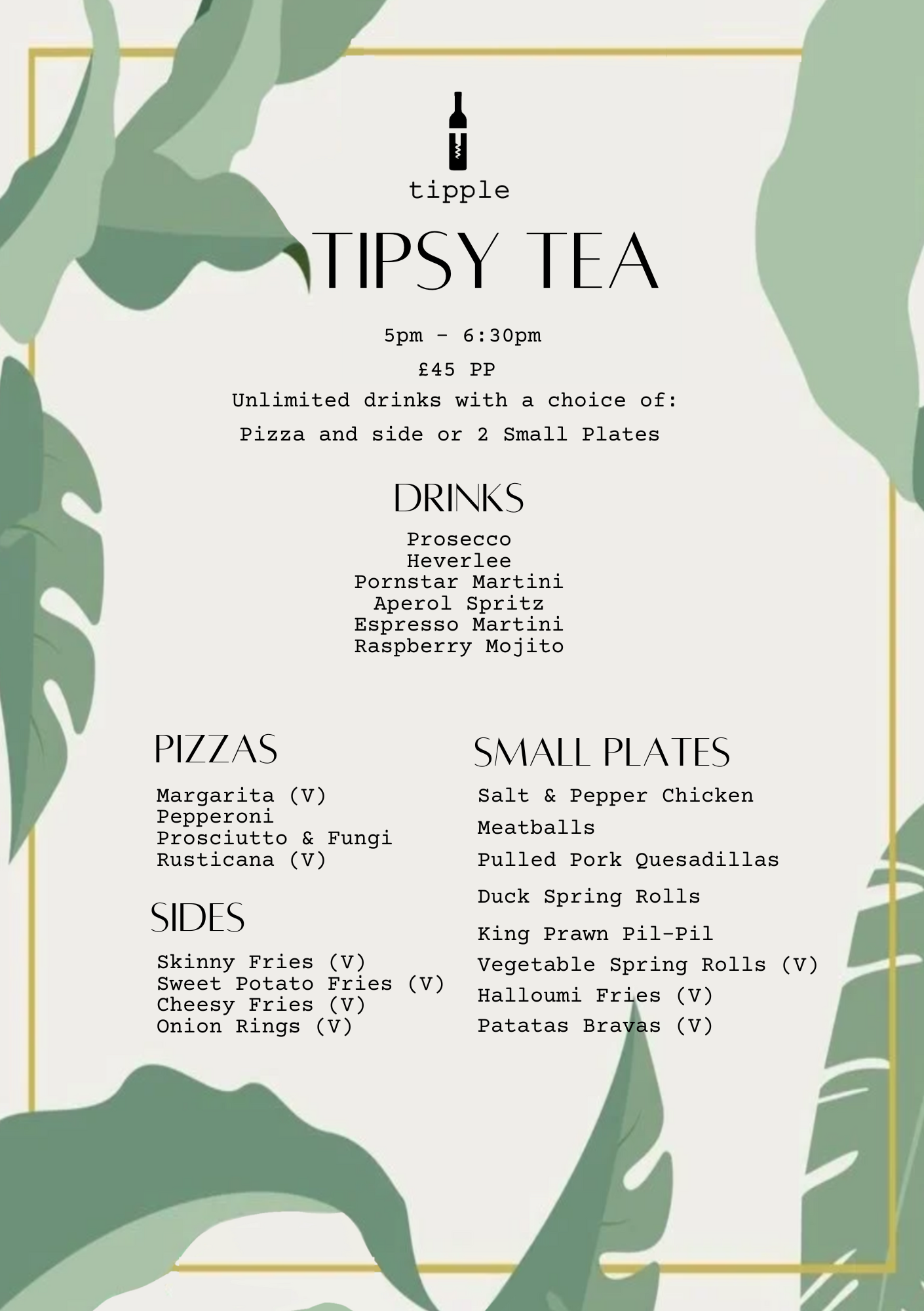 tipple

TIPSY TEA

5pm - 6:30pm

£45 PP

Unlimited drinks with a choice of:

Pizza and side or 2 Small Plates

DRINKS

Prosecco
Heverlee
Pornstar Martini
Aperol Spritz
Espresso Martini
Raspberry Mojito

PIZZAS

Margarita (V)
Pepperoni
Prosciutto & Fungi
Rusticana (V)

SIDES

Skinny Fries (V)
Sweet Potato Fries (V)
Cheesy Fries (V)
Onion Rings (V)

SMALL PLATES

Salt & Pepper Chicken
Meatballs
Pulled Pork Quesadillas
Duck Spring Rolls
King Prawn Pil-Pil
Vegetable Spring Rolls (V)
Halloumi Fries (V)
Patatas Bravas (V)